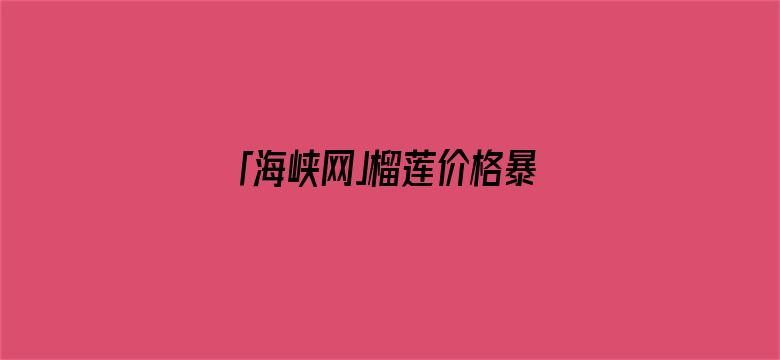 「海峡网」榴莲价格暴